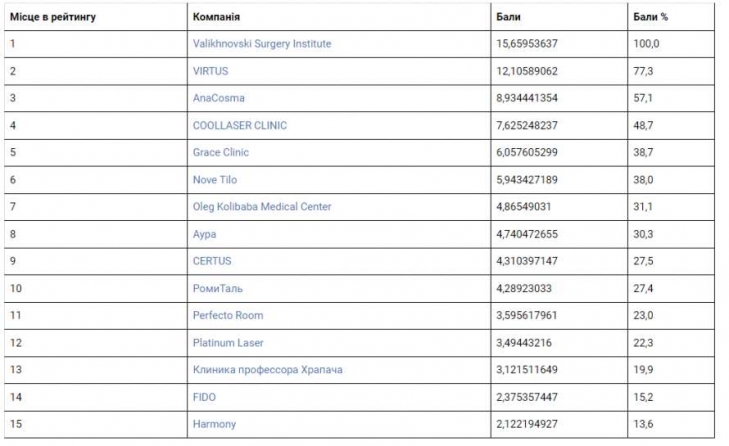 | Місце в рейтингу | Компанія | Бали | Бали % |
|---|---|---|---|
| 1 | Valikhnovski Surgery Institute | 15,65953637 | 100,0 |
| 2 | VIRTUS | 12,10589062 | 77,3 |
| 3 | AnaCosma | 8,934441354 | 57,1 |
| 4 | COOLLASER CLINIC | 7,625248237 | 48,7 |
| 5 | Grace Clinic | 6,057605299 | 38,7 |
| 6 | Nove Tilo | 5,943427189 | 38,0 |
| 7 | Oleg Kolibaba Medical Center | 4,86549031 | 31,1 |
| 8 | Аура | 4,740472655 | 30,3 |
| 9 | CERTUS | 4,310397147 | 27,5 |
| 10 | РомиТаль | 4,28923033 | 27,4 |
| 11 | Perfecto Room | 3,595617961 | 23,0 |
| 12 | Platinum Laser | 3,49443216 | 22,3 |
| 13 | Клиника профессора Храпача | 3,121511649 | 19,9 |
| 14 | FIDO | 2,375357447 | 15,2 |
| 15 | Harmony | 2,122194927 | 13,6 |